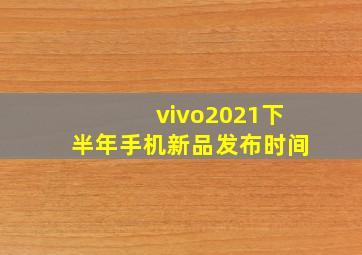 vivo2021下半年手机新品发布时间